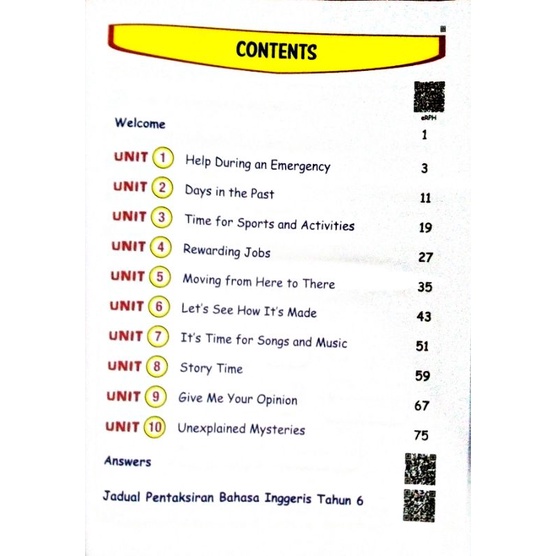 CONTENTS

eRPH

Welcome 1

UNIT 1 Help During an Emergency 3

UNIT 2 Days in the Past 11

UNIT 3 Time for Sports and Activities 19

UNIT 4 Rewarding Jobs 27

UNIT 5 Moving from Here to There 35

UNIT 6 Let's See How It's Made 43

UNIT 7 It's Time for Songs and Music 51

UNIT 8 Story Time 59

UNIT 9 Give Me Your Opinion 67

UNIT 10 Unexplained Mysteries 75

Answers

Jadual Pentaksiran Bahasa Inggeris Tahun 6